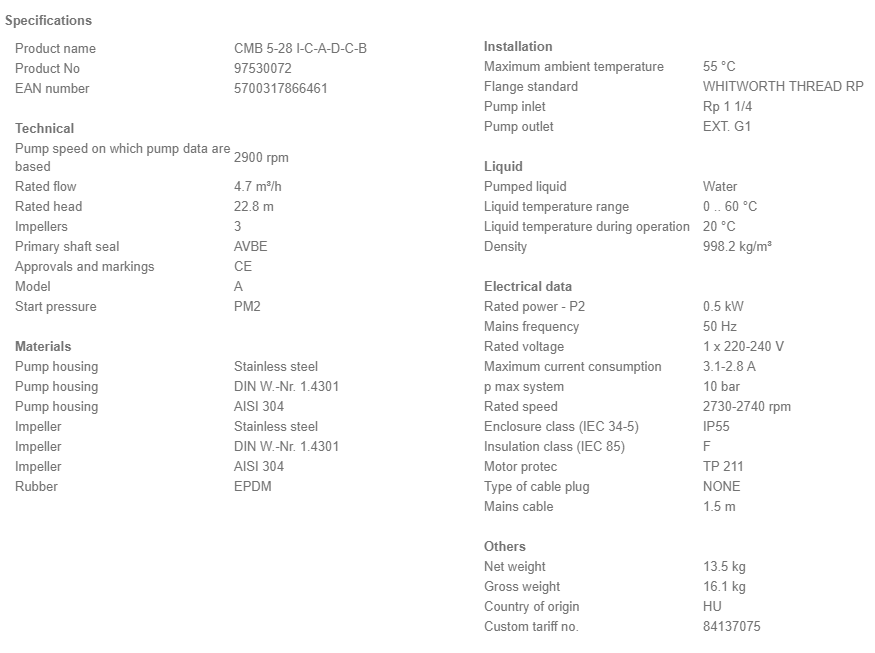 Specifications

| | |
|---|---|
| Product name | CMB 5-28 I-C-A-D-C-B |
| Product No | 97530072 |
| EAN number | 5700317866461 |

Technical

| | |
|---|---|
| Pump speed on which pump data are based | 2900 rpm |
| Rated flow | 4.7 m³/h |
| Rated head | 22.8 m |
| Impellers | 3 |
| Primary shaft seal | AVBE |
| Approvals and markings | CE |
| Model | A |
| Start pressure | PM2 |

Materials

| | |
|---|---|
| Pump housing | Stainless steel |
| Pump housing | DIN W.-Nr. 1.4301 |
| Pump housing | AISI 304 |
| Impeller | Stainless steel |
| Impeller | DIN W.-Nr. 1.4301 |
| Impeller | AISI 304 |
| Rubber | EPDM |

Installation

| | |
|---|---|
| Maximum ambient temperature | 55 °C |
| Flange standard | WHITWORTH THREAD RP |
| Pump inlet | Rp 1 1/4 |
| Pump outlet | EXT. G1 |

Liquid

| | |
|---|---|
| Pumped liquid | Water |
| Liquid temperature range | 0 .. 60 °C |
| Liquid temperature during operation | 20 °C |
| Density | 998.2 kg/m³ |

Electrical data

| | |
|---|---|
| Rated power - P2 | 0.5 kW |
| Mains frequency | 50 Hz |
| Rated voltage | 1 x 220-240 V |
| Maximum current consumption | 3.1-2.8 A |
| p max system | 10 bar |
| Rated speed | 2730-2740 rpm |
| Enclosure class (IEC 34-5) | IP55 |
| Insulation class (IEC 85) | F |
| Motor protec | TP 211 |
| Type of cable plug | NONE |
| Mains cable | 1.5 m |

Others

| | |
|---|---|
| Net weight | 13.5 kg |
| Gross weight | 16.1 kg |
| Country of origin | HU |
| Custom tariff no. | 84137075 |